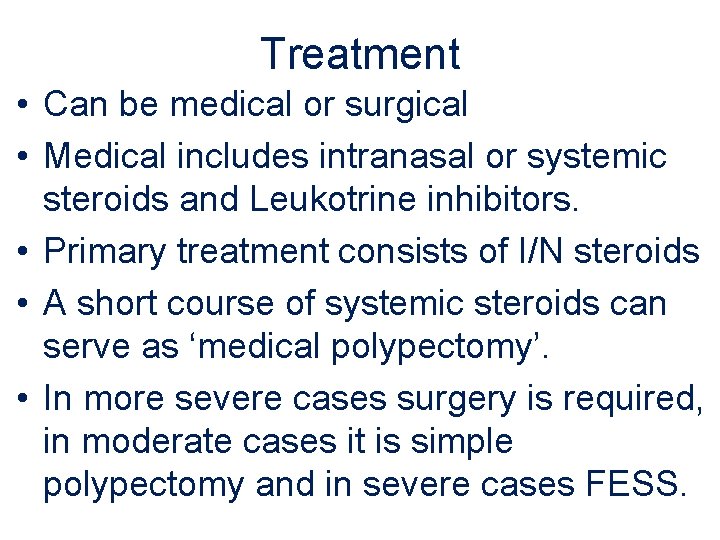 Treatment

• Can be medical or surgical
• Medical includes intranasal or systemic steroids and Leukotrine inhibitors.
• Primary treatment consists of I/N steroids
• A short course of systemic steroids can serve as 'medical polypectomy'.
• In more severe cases surgery is required, in moderate cases it is simple polypectomy and in severe cases FESS.